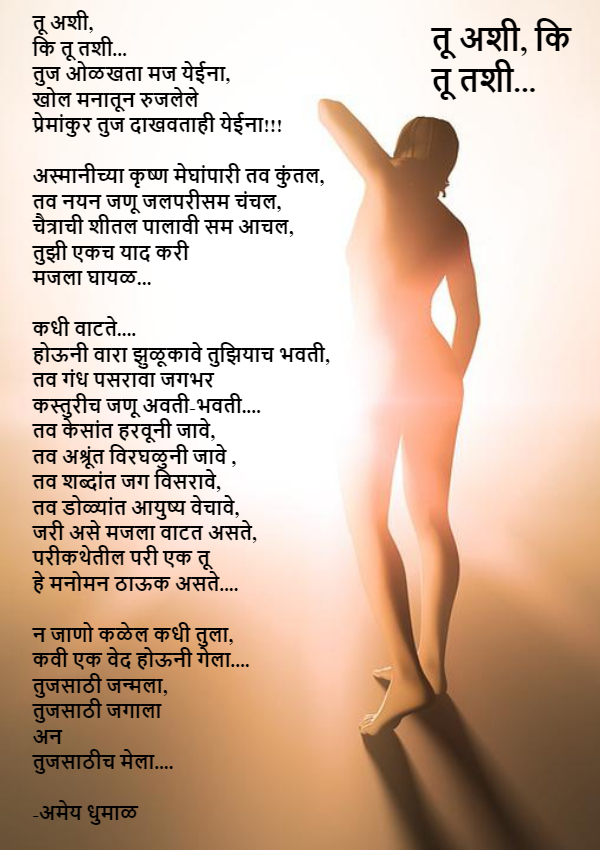 तू अशी, कि
तू तशी...

तू अशी,
कि तू तशी...
तुज ओळखता मज येईना,
खोल मनातून रुजलेले
प्रेमांकुर तुज दाखवताही येईना!!!

अस्मानीच्या कृष्ण मेघांपारी तव कुंतल,
तव नयन जणू जलपरीसम चंचल,
चैत्राची शीतल पालावी सम आचल,
तुझी एकच याद करी
मजला घायळ...

कधी वाटते....
होऊनी वारा झुळूकावे तुझियाच भवती,
तव गंध पसरावा जगभर
कस्तुरीच जणू अवती-भवती....
तव केसांत हरवूनी जावे,
तव अश्रूंत विरघळुनी जावे ,
तव शब्दांत जग विसरावे,
तव डोळ्यांत आयुष्य वेचावे,
जरी असे मजला वाटत असते,
परीकथेतील परी एक तू
हे मनोमन ठाऊक असते....

न जाणो कळेल कधी तुला,
कवी एक वेद होऊनी गेला....
तुजसाठी जन्मला,
तुजसाठी जगाला
अन
तुजसाठीच मेला....

-अमेय धुमाळ